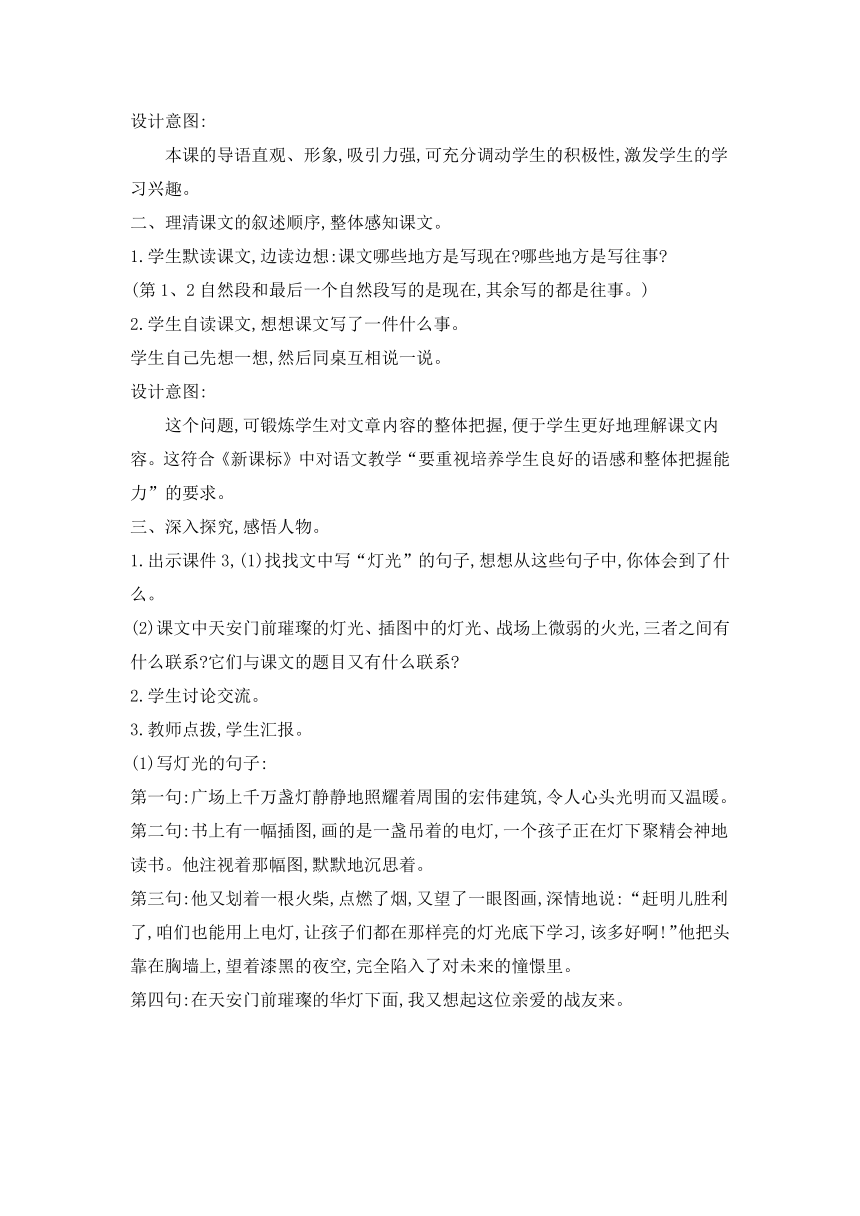 设计意图:

本课的导语直观、形象,吸引力强,可充分调动学生的积极性,激发学生的学习兴趣。

二、理清课文的叙述顺序,整体感知课文。

1.学生默读课文,边读边想:课文哪些地方是写现在?哪些地方是写往事?

(第1、2自然段和最后一个自然段写的是现在,其余写的都是往事。)

2.学生自读课文,想想课文写了一件什么事。

学生自己先想一想,然后同桌互相说一说。

设计意图:

这个问题,可锻炼学生对文章内容的整体把握,便于学生更好地理解课文内容。这符合《新课标》中对语文教学“要重视培养学生良好的语感和整体把握能力”的要求。

三、深入探究,感悟人物。

1.出示课件3,(1)找找文中写“灯光”的句子,想想从这些句子中,你体会到了什么。

(2)课文中天安门前璀璨的灯光、插图中的灯光、战场上微弱的火光,三者之间有什么联系?它们与课文的题目又有什么联系?

2.学生讨论交流。

3.教师点拨,学生汇报。

(1)写灯光的句子:

第一句:广场上千万盏灯静静地照耀着周围的宏伟建筑,令人心头光明而又温暖。

第二句:书上有一幅插图,画的是一盏吊着的电灯,一个孩子正在灯下聚精会神地读书。他注视着那幅图,默默地沉思着。

第三句:他又划着一根火柴,点燃了烟,又望了一眼图画,深情地说:“赶明儿胜利了,咱们也能用上电灯,让孩子们都在那样亮的灯光底下学习,该多好啊!”他把头靠在胸墙上,望着漆黑的夜空,完全陷入了对未来的憧憬里。

第四句:在天安门前璀璨的华灯下面,我又想起这位亲爱的战友来。